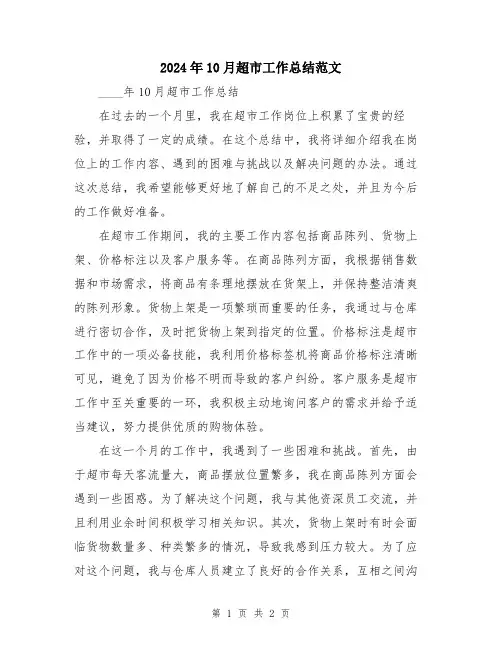 2024年10月超市工作总结范文

____年10月超市工作总结

在过去的一个月里，我在超市工作岗位上积累了宝贵的经验，并取得了一定的成绩。在这个总结中，我将详细介绍我在岗位上的工作内容、遇到的困难与挑战以及解决问题的办法。通过这次总结，我希望能够更好地了解自己的不足之处，并且为今后的工作做好准备。

在超市工作期间，我的主要工作内容包括商品陈列、货物上架、价格标注以及客户服务等。在商品陈列方面，我根据销售数据和市场需求，将商品有条理地摆放在货架上，并保持整洁清爽的陈列形象。货物上架是一项繁琐而重要的任务，我通过与仓库进行密切合作，及时把货物上架到指定的位置。价格标注是超市工作中的一项必备技能，我利用价格标签机将商品价格标注清晰可见，避免了因为价格不明而导致的客户纠纷。客户服务是超市工作中至关重要的一环，我积极主动地询问客户的需求并给予适当建议，努力提供优质的购物体验。

在这一个月的工作中，我遇到了一些困难和挑战。首先，由于超市每天客流量大，商品摆放位置繁多，我在商品陈列方面会遇到一些困惑。为了解决这个问题，我与其他资深员工交流，并且利用业余时间积极学习相关知识。其次，货物上架时有时会面临货物数量多、种类繁多的情况，导致我感到压力较大。为了应对这个问题，我与仓库人员建立了良好的合作关系，互相之间沟

第 1 页 共 2 页